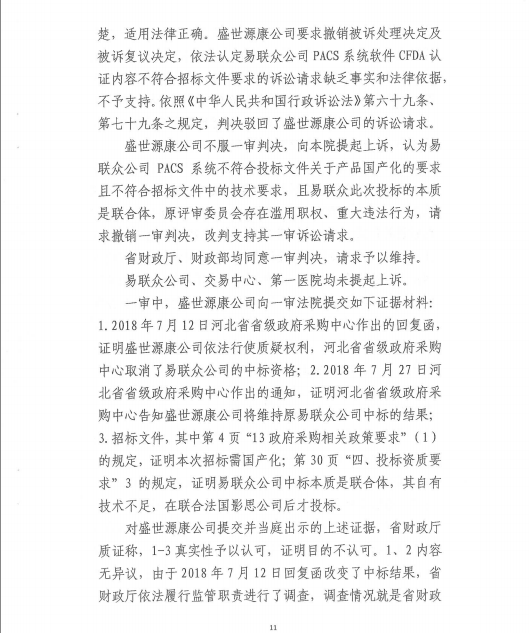 楚，适用法律正确。盛世源康公司要求撤销被诉处理决定及被诉复议决定，依法认定易联众公司 PACS 系统软件 CFDA 认证内容不符合招标文件要求的诉讼请求缺乏事实和法律依据，不予支持。依照《中华人民共和国行政诉讼法》第六十九条、第七十九条之规定，判决驳回了盛世源康公司的诉讼请求。

盛世源康公司不服一审判决，向本院提起上诉，认为易联众公司 PACS 系统不符合投标文件关于产品国产化的要求且不符合招标文件中的技术要求，且易联众此次投标的本质是联合体，原评审委员会存在滥用职权、重大违法行为，请求撤销一审判决，改判支持其一审诉讼请求。

省财政厅、财政部均同意一审判决，请求予以维持。

易联众公司、交易中心、第一医院均未提起上诉。

一审中，盛世源康公司向一审法院提交如下证据材料：1. 2018 年 7 月 12 日河北省省级政府采购中心作出的回复函，证明盛世源康公司依法行使质疑权利，河北省省级政府采购中心取消了易联众公司的中标资格；2. 2018 年 7 月 27 日河北省省级政府采购中心作出的通知，证明河北省省级政府采购中心告知盛世源康公司将维持原易联众公司中标的结果；3. 招标文件，其中第 4 页“13 政府采购相关政策要求”（1）的规定，证明本次招标需国产化；第 30 页“四、投标资质要求”3 的规定，证明易联众公司中标本质是联合体，其自有技术不足，在联合法国影思公司后才投标。

对盛世源康公司提交并当庭出示的上述证据，省财政厅质证称，1-3 真实性予以认可，证明目的不认可。1、2 内容无异议，由于 2018 年 7 月 12 日回复函改变了中标结果，省财政厅依法履行监管职责进行了调查，调查情况就是省财政

11